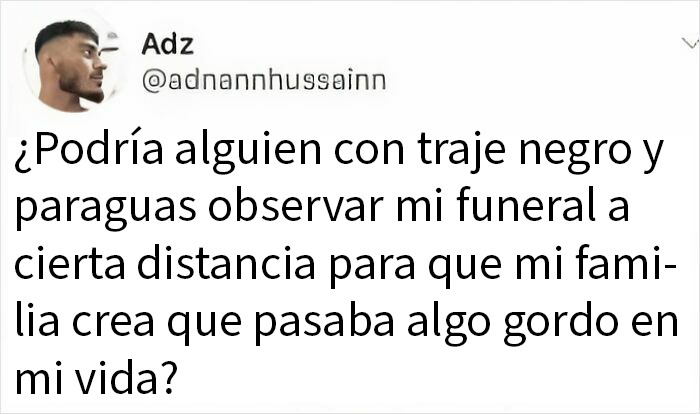 Adz
@adnannhussainn

¿Podría alguien con traje negro y paraguas observar mi funeral a cierta distancia para que mi familia crea que pasaba algo gordo en mi vida?